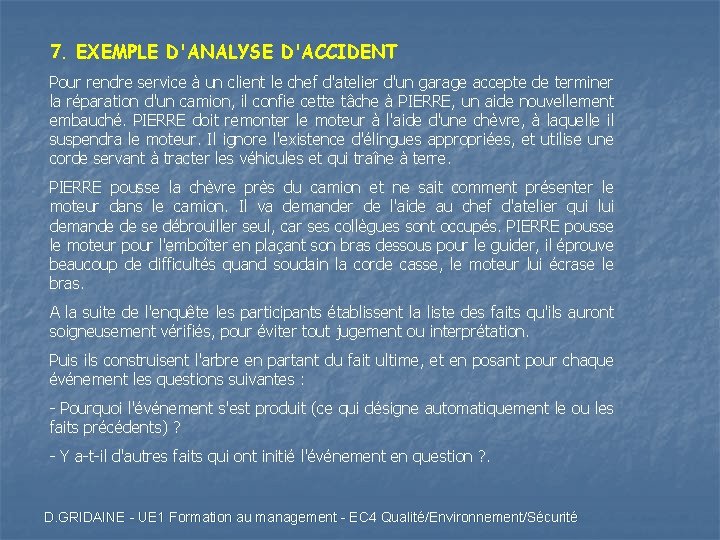 7. EXEMPLE D'ANALYSE D'ACCIDENT

Pour rendre service à un client le chef d'atelier d'un garage accepte de terminer la réparation d'un camion, il confie cette tâche à PIERRE, un aide nouvellement embauché. PIERRE doit remonter le moteur à l'aide d'une chèvre, à laquelle il suspendra le moteur. Il ignore l'existence d'élingues appropriées, et utilise une corde servant à tracter les véhicules et qui traîne à terre.

PIERRE pousse la chèvre près du camion et ne sait comment présenter le moteur dans le camion. Il va demander de l'aide au chef d'atelier qui lui demande de se débrouiller seul, car ses collègues sont occupés. PIERRE pousse le moteur pour l'emboîter en plaçant son bras dessous pour le guider, il éprouve beaucoup de difficultés quand soudain la corde casse, le moteur lui écrase le bras.

A la suite de l'enquête les participants établissent la liste des faits qu'ils auront soigneusement vérifiés, pour éviter tout jugement ou interprétation.

Puis ils construisent l'arbre en partant du fait ultime, et en posant pour chaque événement les questions suivantes :

- Pourquoi l'événement s'est produit (ce qui désigne automatiquement le ou les faits précédents) ?

- Y a-t-il d'autres faits qui ont initié l'événement en question ?.

D.GRIDAINE - UE1 Formation au management - EC4 Qualité/Environnement/Sécurité